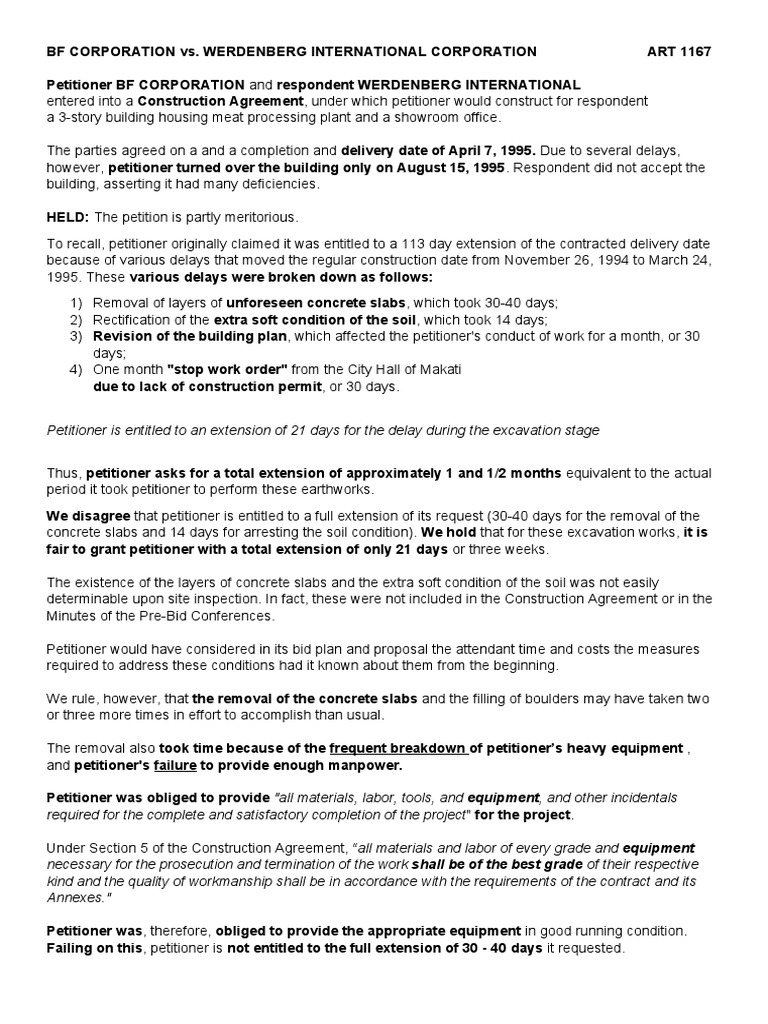 BF CORPORATION vs. WERDENBERG INTERNATIONAL CORPORATION ART 1167

Petitioner BF CORPORATION and respondent WERDENBERG INTERNATIONAL entered into a Construction Agreement, under which petitioner would construct for respondent a 3-story building housing meat processing plant and a showroom office.

The parties agreed on a and a completion and delivery date of April 7, 1995. Due to several delays, however, petitioner turned over the building only on August 15, 1995. Respondent did not accept the building, asserting it had many deficiencies.

HELD: The petition is partly meritorious.

To recall, petitioner originally claimed it was entitled to a 113 day extension of the contracted delivery date because of various delays that moved the regular construction date from November 26, 1994 to March 24, 1995. These various delays were broken down as follows:

1) Removal of layers of unforeseen concrete slabs, which took 30-40 days;
2) Rectification of the extra soft condition of the soil, which took 14 days;
3) Revision of the building plan, which affected the petitioner's conduct of work for a month, or 30 days;
4) One month "stop work order" from the City Hall of Makati due to lack of construction permit, or 30 days.

Petitioner is entitled to an extension of 21 days for the delay during the excavation stage

Thus, petitioner asks for a total extension of approximately 1 and 1/2 months equivalent to the actual period it took petitioner to perform these earthworks.

We disagree that petitioner is entitled to a full extension of its request (30-40 days for the removal of the concrete slabs and 14 days for arresting the soil condition). We hold that for these excavation works, it is fair to grant petitioner with a total extension of only 21 days or three weeks.

The existence of the layers of concrete slabs and the extra soft condition of the soil was not easily determinable upon site inspection. In fact, these were not included in the Construction Agreement or in the Minutes of the Pre-Bid Conferences.

Petitioner would have considered in its bid plan and proposal the attendant time and costs the measures required to address these conditions had it known about them from the beginning.

We rule, however, that the removal of the concrete slabs and the filling of boulders may have taken two or three more times in effort to accomplish than usual.

The removal also took time because of the frequent breakdown of petitioner's heavy equipment , and petitioner's failure to provide enough manpower.

Petitioner was obliged to provide "all materials, labor, tools, and equipment, and other incidentals required for the complete and satisfactory completion of the project" for the project.

Under Section 5 of the Construction Agreement, "all materials and labor of every grade and equipment necessary for the prosecution and termination of the work shall be of the best grade of their respective kind and the quality of workmanship shall be in accordance with the requirements of the contract and its Annexes."

Petitioner was, therefore, obliged to provide the appropriate equipment in good running condition. Failing on this, petitioner is not entitled to the full extension of 30 - 40 days it requested.